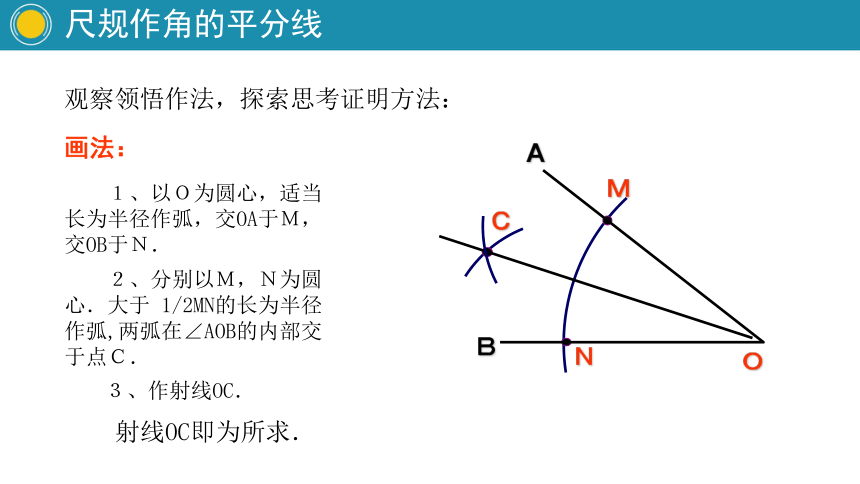 尺规作角的平分线

观察领悟作法，探索思考证明方法：

画法：

1、以O为圆心，适当长为半径作弧，交OA于M，交OB于N.

2、分别以M，N为圆心．大于 1/2MN的长为半径作弧,两弧在∠AOB的内部交于点C.

3、作射线OC.

射线OC即为所求.

A
M
C
B
N
O